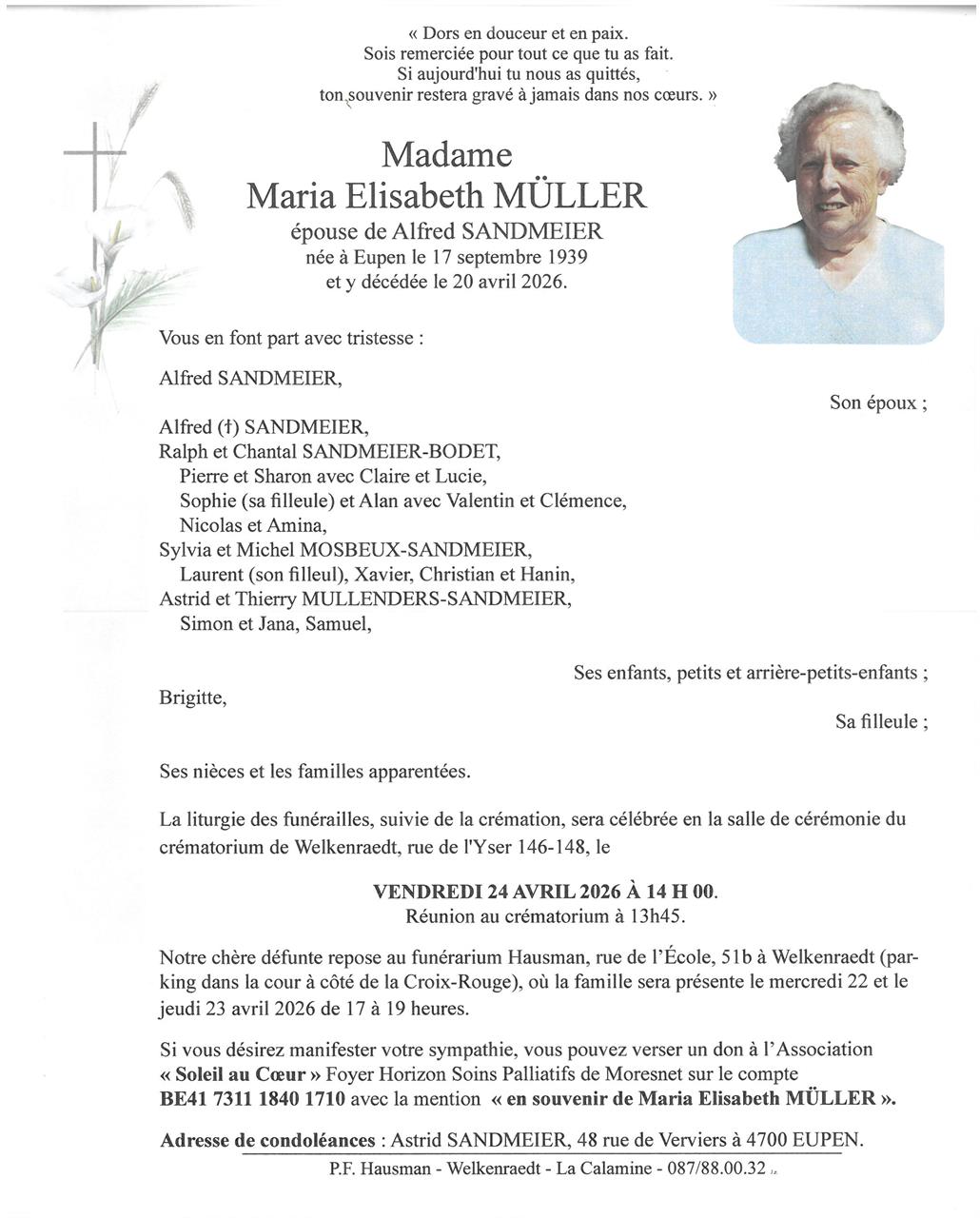 « Dors en douceur et en paix.
Sois remerciée pour tout ce que tu as fait.
Si aujourd'hui tu nous as quittés,
ton souvenir restera gravé à jamais dans nos cœurs. »

Madame
Maria Elisabeth MÜLLER
épouse de Alfred SANDMEIER
née à Eupen le 17 septembre 1939
et y décédée le 20 avril 2026.

Vous en font part avec tristesse :

Alfred SANDMEIER,

Son époux ;

Alfred (†) SANDMEIER,
Ralph et Chantal SANDMEIER-BODET,
Pierre et Sharon avec Claire et Lucie,
Sophie (sa filleule) et Alan avec Valentin et Clémence,
Nicolas et Amina,
Sylvia et Michel MOSBEUX-SANDMEIER,
Laurent (son filleul), Xavier, Christian et Hanin,
Astrid et Thierry MULLENDERS-SANDMEIER,
Simon et Jana, Samuel,

Ses enfants, petits et arrière-petits-enfants ;

Brigitte,

Sa filleule ;

Ses nièces et les familles apparentées.

La liturgie des funérailles, suivie de la crémation, sera célébrée en la salle de cérémonie du crématorium de Welkenraedt, rue de l'Yser 146-148, le

VENDREDI 24 AVRIL 2026 À 14 H 00.
Réunion au crématorium à 13h45.

Notre chère défunte repose au funérarium Hausman, rue de l'École, 51b à Welkenraedt (parking dans la cour à côté de la Croix-Rouge), où la famille sera présente le mercredi 22 et le jeudi 23 avril 2026 de 17 à 19 heures.

Si vous désirez manifester votre sympathie, vous pouvez verser un don à l'Association « Soleil au Cœur » Foyer Horizon Soins Palliatifs de Moresnet sur le compte BE41 7311 1840 1710 avec la mention « en souvenir de Maria Elisabeth MÜLLER ».

Adresse de condoléances : Astrid SANDMEIER, 48 rue de Verviers à 4700 EUPEN.

P.F. Hausman - Welkenraedt - La Calamine - 087/88.00.32